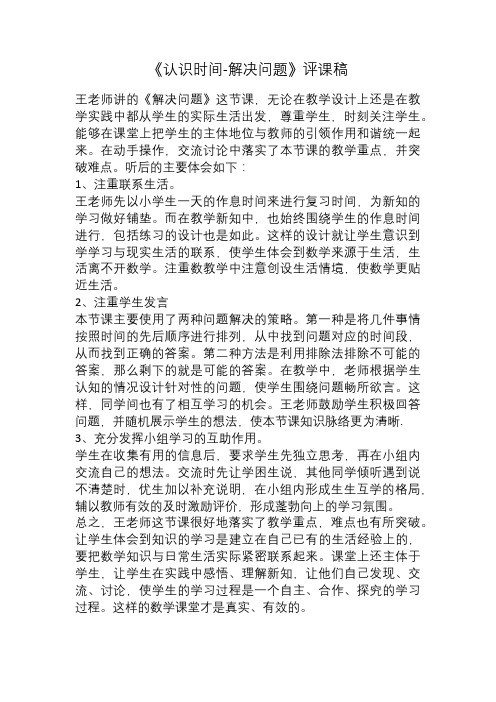 《认识时间-解决问题》评课稿

王老师讲的《解决问题》这节课，无论在教学设计上还是在教学实践中都从学生的实际生活出发，尊重学生，时刻关注学生。能够在课堂上把学生的主体地位与教师的引领作用和谐统一起来。在动手操作，交流讨论中落实了本节课的教学重点，并突破难点。听后的主要体会如下：

1、注重联系生活。

王老师先以小学生一天的作息时间来进行复习时间，为新知的学习做好铺垫。而在教学新知中，也始终围绕学生的作息时间进行，包括练习的设计也是如此。这样的设计就让学生意识到学学习与现实生活的联系，使学生体会到数学来源于生活，生活离不开数学。注重数教学中注意创设生活情境，使数学更贴近生活。

2、注重学生发言

本节课主要使用了两种问题解决的策略。第一种是将几件事情按照时间的先后顺序进行排列，从中找到问题对应的时间段，从而找到正确的答案。第二种方法是利用排除法排除不可能的答案，那么剩下的就是可能的答案。在教学中，老师根据学生认知的情况设计针对性的问题，使学生围绕问题畅所欲言。这样，同学间也有了相互学习的机会。王老师鼓励学生积极回答问题，并随机展示学生的想法，使本节课知识脉络更为清晰.

3、充分发挥小组学习的互助作用。

学生在收集有用的信息后，要求学生先独立思考，再在小组内交流自己的想法。交流时先让学困生说，其他同学倾听遇到说不清楚时，优生加以补充说明，在小组内形成生生互学的格局，辅以教师有效的及时激励评价，形成蓬勃向上的学习氛围。

总之，王老师这节课很好地落实了教学重点，难点也有所突破。让学生体会到知识的学习是建立在自己已有的生活经验上的，要把数学知识与日常生活实际紧密联系起来。课堂上还主体于学生，让学生在实践中感悟、理解新知，让他们自己发现、交流、讨论，使学生的学习过程是一个自主、合作、探究的学习过程。这样的数学课堂才是真实、有效的。